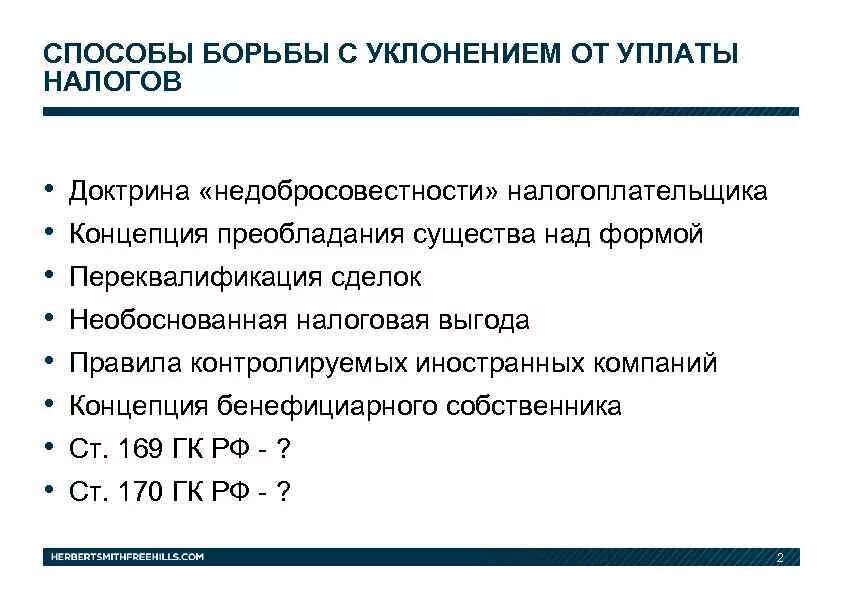 СПОСОБЫ БОРЬБЫ С УКЛОНЕНИЕМ ОТ УПЛАТЫ НАЛОГОВ

• Доктрина «недобросовестности» налогоплательщика
• Концепция преобладания существа над формой
• Переквалификация сделок
• Необоснованная налоговая выгода
• Правила контролируемых иностранных компаний
• Концепция бенефициарного собственника
• Ст. 169 ГК РФ - ?
• Ст. 170 ГК РФ - ?

HERBERTSMITHFREEHILLS.COM

2